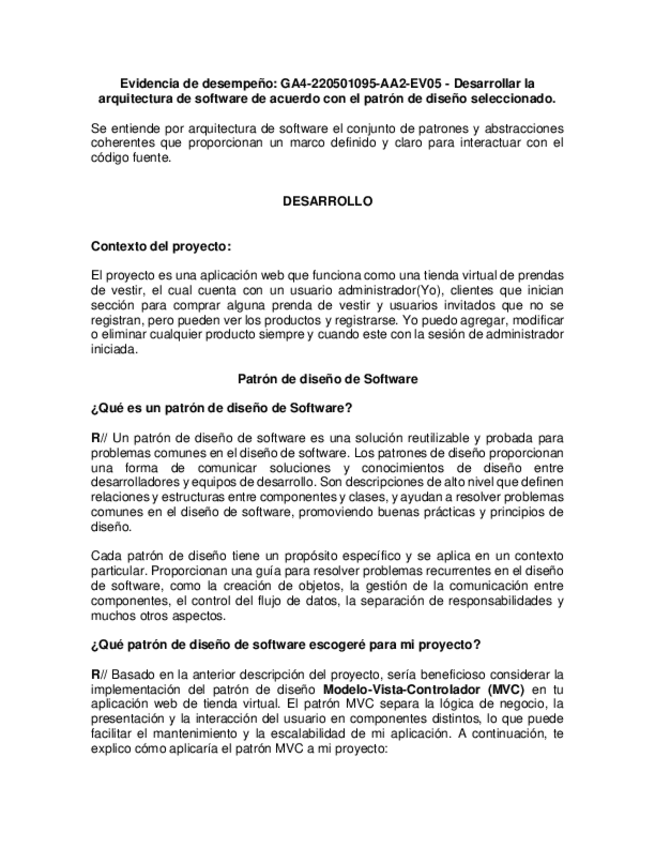 Evidencia de desempeño: GA4-220501095-AA2-EV05 - Desarrollar la arquitectura de software de acuerdo con el patrón de diseño seleccionado.

Se entiende por arquitectura de software el conjunto de patrones y abstracciones coherentes que proporcionan un marco definido y claro para interactuar con el código fuente.

DESARROLLO

Contexto del proyecto:

El proyecto es una aplicación web que funciona como una tienda virtual de prendas de vestir, el cual cuenta con un usuario administrador(Yo), clientes que inician sección para comprar alguna prenda de vestir y usuarios invitados que no se registran, pero pueden ver los productos y registrarse. Yo puedo agregar, modificar o eliminar cualquier producto siempre y cuando este con la sesión de administrador iniciada.

Patrón de diseño de Software

¿Qué es un patrón de diseño de Software?

R// Un patrón de diseño de software es una solución reutilizable y probada para problemas comunes en el diseño de software. Los patrones de diseño proporcionan una forma de comunicar soluciones y conocimientos de diseño entre desarrolladores y equipos de desarrollo. Son descripciones de alto nivel que definen relaciones y estructuras entre componentes y clases, y ayudan a resolver problemas comunes en el diseño de software, promoviendo buenas prácticas y principios de diseño.

Cada patrón de diseño tiene un propósito específico y se aplica en un contexto particular. Proporcionan una guía para resolver problemas recurrentes en el diseño de software, como la creación de objetos, la gestión de la comunicación entre componentes, el control del flujo de datos, la separación de responsabilidades y muchos otros aspectos.

¿Qué patrón de diseño de software escogeré para mi proyecto?

R// Basado en la anterior descripción del proyecto, sería beneficioso considerar la implementación del patrón de diseño Modelo-Vista-Controlador (MVC) en tu aplicación web de tienda virtual. El patrón MVC separa la lógica de negocio, la presentación y la interacción del usuario en componentes distintos, lo que puede facilitar el mantenimiento y la escalabilidad de mi aplicación. A continuación, te explico cómo aplicaría el patrón MVC a mi proyecto: